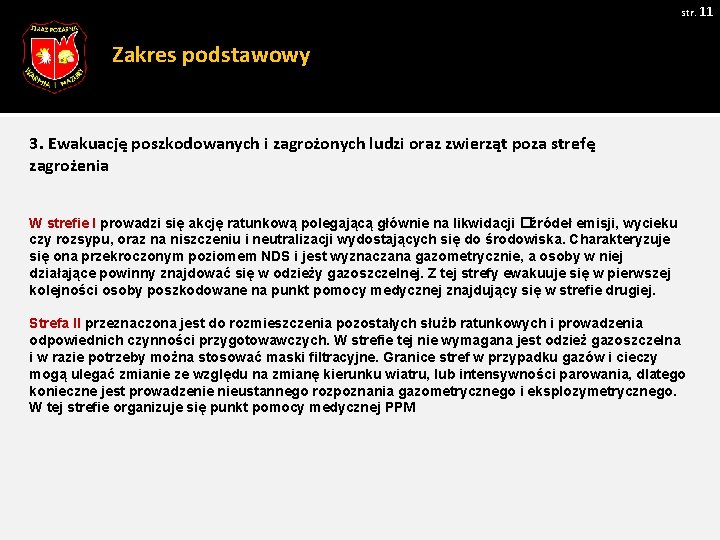 str. 11

STRAŻ POŻARNA
WARMIA I MAZURY

Zakres podstawowy

3. Ewakuację poszkodowanych i zagrożonych ludzi oraz zwierząt poza strefę zagrożenia

W strefie I prowadzi się akcję ratunkową polegającą głównie na likwidacji źródeł emisji, wycieku czy rozsypu, oraz na niszczeniu i neutralizacji wydostających się do środowiska. Charakteryzuje się ona przekroczonym poziomem NDS i jest wyznaczana gazometrycznie, a osoby w niej działające powinny znajdować się w odzieży gazoszczelnej. Z tej strefy ewakuuje się w pierwszej kolejności osoby poszkodowane na punkt pomocy medycznej znajdujący się w strefie drugiej.

Strefa II przeznaczona jest do rozmieszczenia pozostałych służb ratunkowych i prowadzenia odpowiednich czynności przygotowawczych. W strefie tej nie wymagana jest odzież gazoszczelna i w razie potrzeby można stosować maski filtracyjne. Granice stref w przypadku gazów i cieczy mogą ulegać zmianie ze względu na zmianę kierunku wiatru, lub intensywności parowania, dlatego konieczne jest prowadzenie nieustannego rozpoznania gazometrycznego i eksplozymetrycznego. W tej strefie organizuje się punkt pomocy medycznej PPM